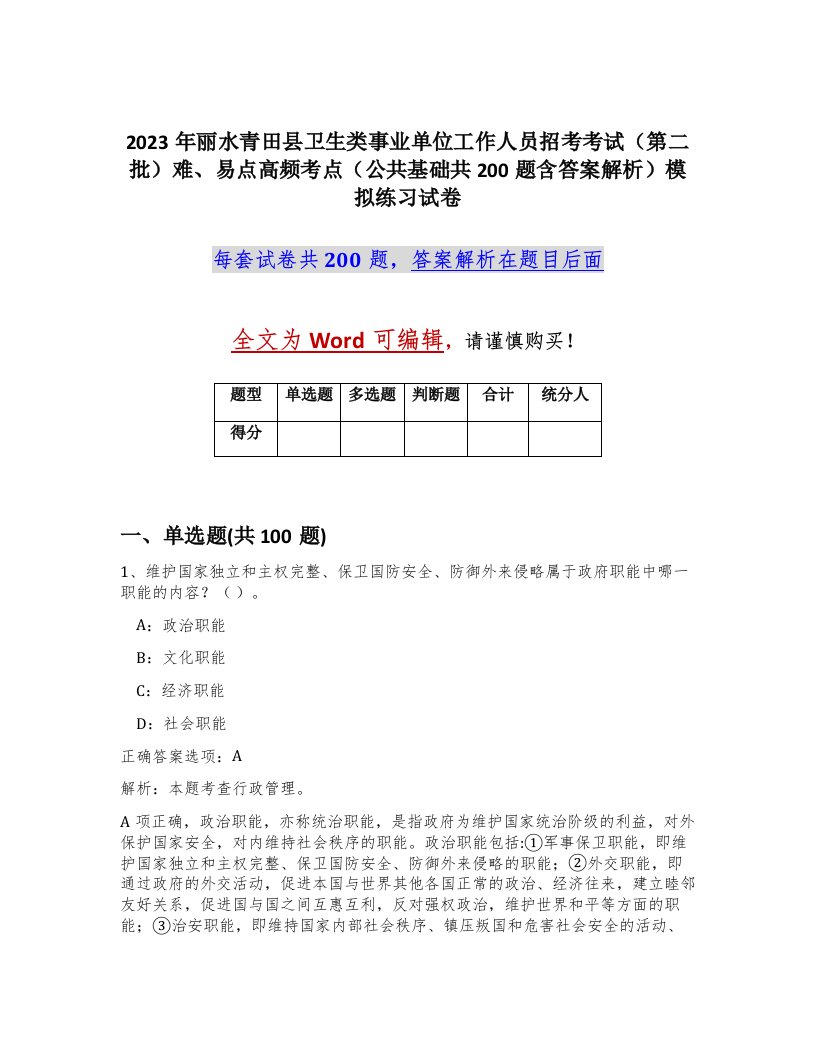 2023 年丽水青田县卫生类事业单位工作人员招考考试（第二批）难、易点高频考点（公共基础共 200 题含答案解析）模拟练习试卷

每套试卷共 200 题，答案解析在题目后面

全文为 Word 可编辑，请谨慎购买！

| 题型 | 单选题 | 多选题 | 判断题 | 合计 | 统分人 |
|---|---|---|---|---|---|
| 得分 |  |  |  |  |  |

一、单选题(共 100 题)

1、维护国家独立和主权完整、保卫国防安全、防御外来侵略属于政府职能中哪一职能的内容？（ ）。

A：政治职能

B：文化职能

C：经济职能

D：社会职能

正确答案选项：A

解析：本题考查行政管理。

A 项正确，政治职能，亦称统治职能，是指政府为维护国家统治阶级的利益，对外保护国家安全，对内维持社会秩序的职能。政治职能包括:①军事保卫职能，即维护国家独立和主权完整、保卫国防安全、防御外来侵略的职能；②外交职能，即通过政府的外交活动，促进本国与世界其他各国正常的政治、经济往来，建立睦邻友好关系，促进国与国之间互惠互利，反对强权政治，维护世界和平等方面的职能；③治安职能，即维持国家内部社会秩序、镇压叛国和危害社会安全的活动、